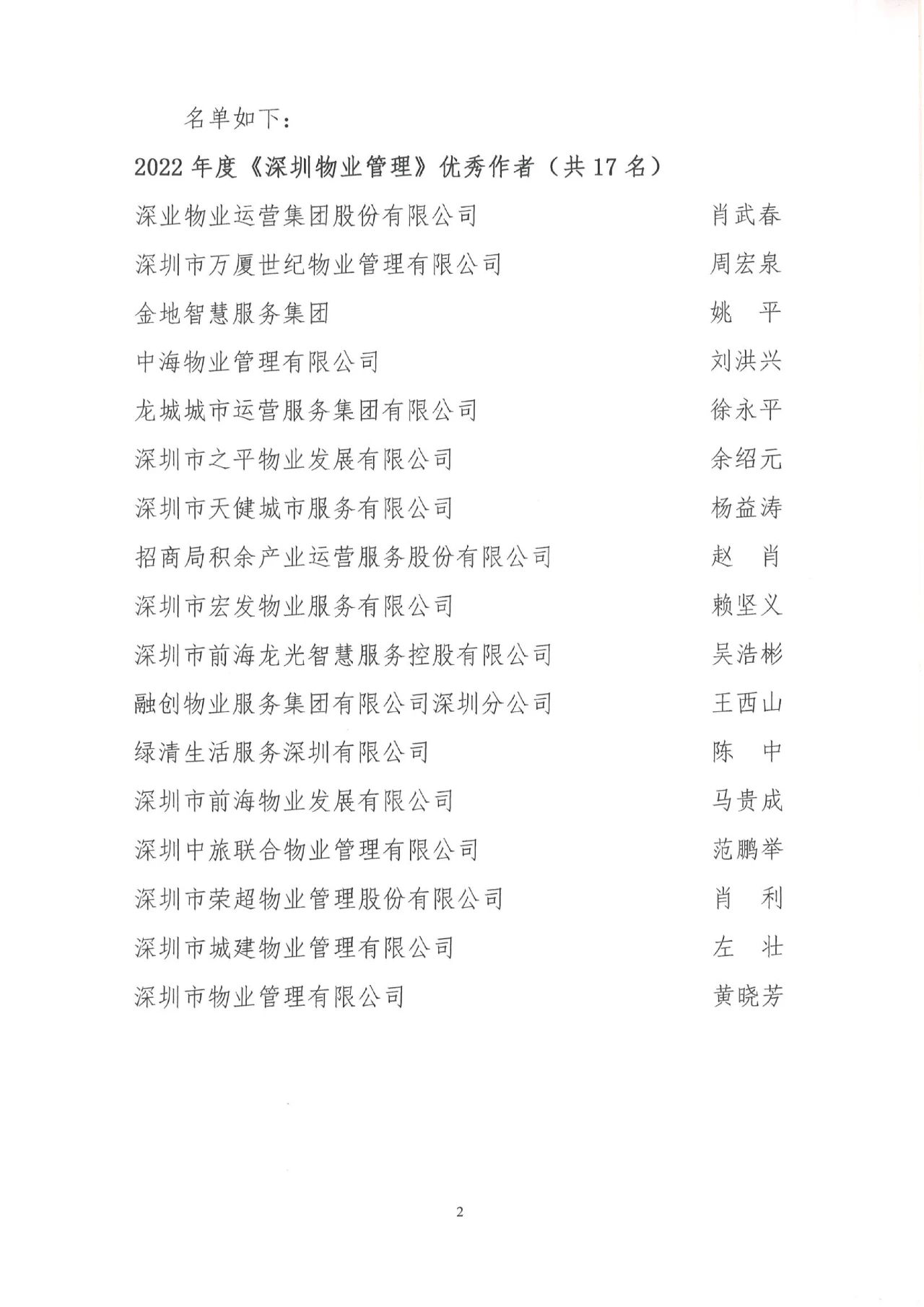 名单如下：

2022 年度《深圳物业管理》优秀作者（共 17 名）

深业物业运营集团股份有限公司　肖武春
深圳市万厦世纪物业管理有限公司　周宏泉
金地智慧服务集团　姚　平
中海物业管理有限公司　刘洪兴
龙城城市运营服务集团有限公司　徐永平
深圳市之平物业发展有限公司　余绍元
深圳市天健城市服务有限公司　杨益涛
招商局积余产业运营服务股份有限公司　赵　肖
深圳市宏发物业服务有限公司　赖坚义
深圳市前海龙光智慧服务控股有限公司　吴浩彬
融创物业服务集团有限公司深圳分公司　王西山
绿清生活服务深圳有限公司　陈　中
深圳市前海物业发展有限公司　马贵成
深圳中旅联合物业管理有限公司　范鹏举
深圳市荣超物业管理股份有限公司　肖　利
深圳市城建物业管理有限公司　左　壮
深圳市物业管理有限公司　黄晓芳

2